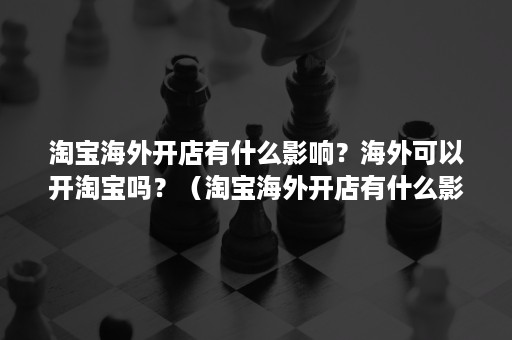 淘宝海外开店有什么影响？海外可以开淘宝吗？（淘宝海外开店有什么影